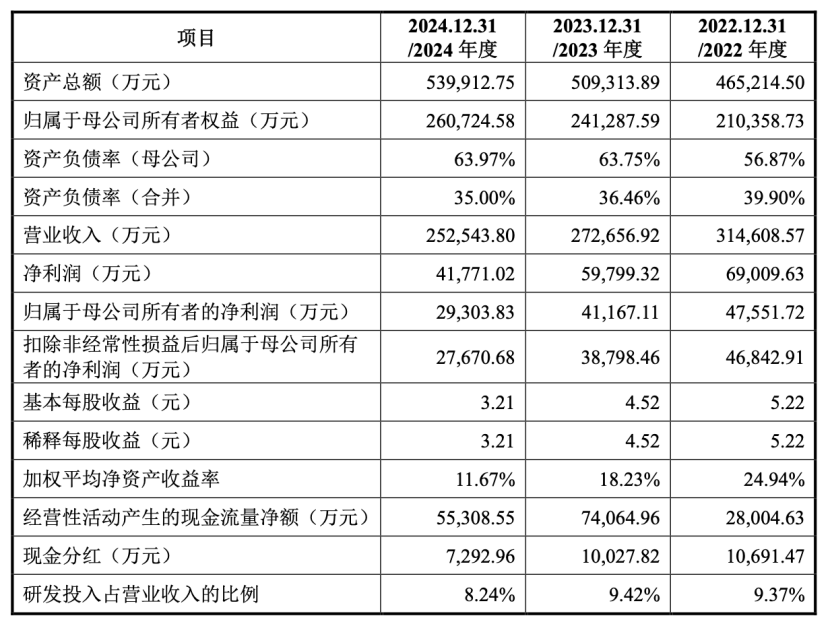 | 项目 | 2024.12.31 /2024 年度 | 2023.12.31 /2023 年度 | 2022.12.31 /2022 年度 |
|---|---|---|---|
| 资产总额（万元） | 539,912.75 | 509,313.89 | 465,214.50 |
| 归属于母公司所有者权益（万元） | 260,724.58 | 241,287.59 | 210,358.73 |
| 资产负债率（母公司） | 63.97% | 63.75% | 56.87% |
| 资产负债率（合并） | 35.00% | 36.46% | 39.90% |
| 营业收入（万元） | 252,543.80 | 272,656.92 | 314,608.57 |
| 净利润（万元） | 41,771.02 | 59,799.32 | 69,009.63 |
| 归属于母公司所有者的净利润（万元） | 29,303.83 | 41,167.11 | 47,551.72 |
| 扣除非经常性损益后归属于母公司所有者的净利润（万元） | 27,670.68 | 38,798.46 | 46,842.91 |
| 基本每股收益（元） | 3.21 | 4.52 | 5.22 |
| 稀释每股收益（元） | 3.21 | 4.52 | 5.22 |
| 加权平均净资产收益率 | 11.67% | 18.23% | 24.94% |
| 经营性活动产生的现金流量净额（万元） | 55,308.55 | 74,064.96 | 28,004.63 |
| 现金分红（万元） | 7,292.96 | 10,027.82 | 10,691.47 |
| 研发投入占营业收入的比例 | 8.24% | 9.42% | 9.37% |